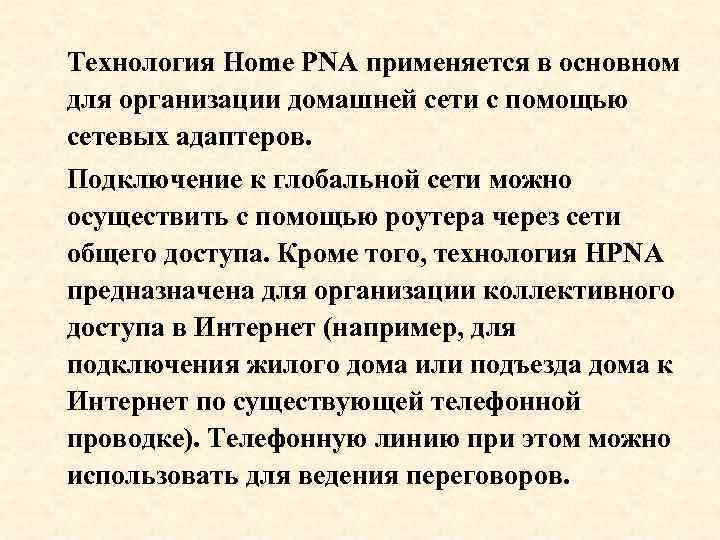 Технология Home PNA применяется в основном для организации домашней сети с помощью сетевых адаптеров.

Подключение к глобальной сети можно осуществить с помощью роутера через сети общего доступа. Кроме того, технология HPNA предназначена для организации коллективного доступа в Интернет (например, для подключения жилого дома или подъезда дома к Интернет по существующей телефонной проводке). Телефонную линию при этом можно использовать для ведения переговоров.